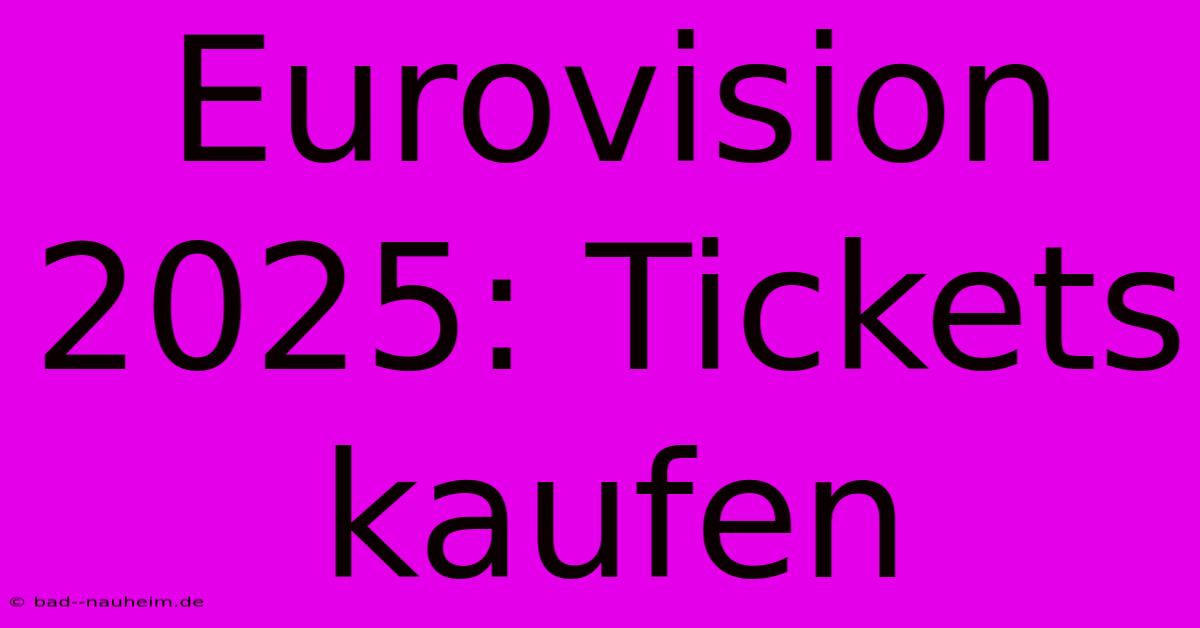 Eurovision 2025: Tickets kaufen

© bad--nauheim.de